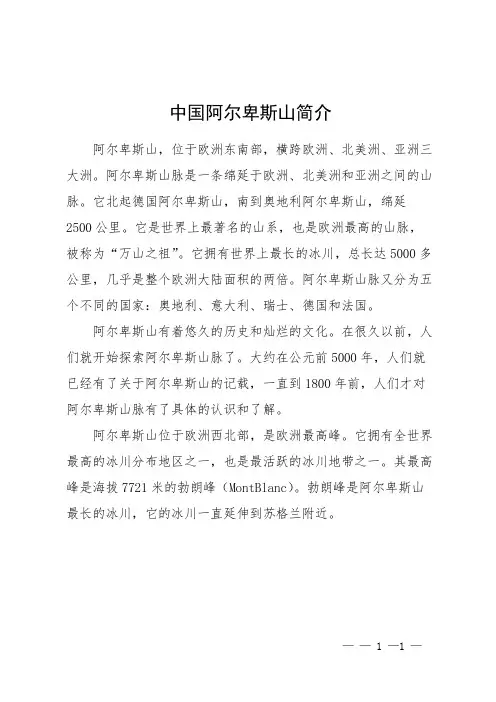 中国阿尔卑斯山简介

阿尔卑斯山，位于欧洲东南部，横跨欧洲、北美洲、亚洲三大洲。阿尔卑斯山脉是一条绵延于欧洲、北美洲和亚洲之间的山脉。它北起德国阿尔卑斯山，南到奥地利阿尔卑斯山，绵延2500公里。它是世界上最著名的山系，也是欧洲最高的山脉，被称为“万山之祖”。它拥有世界上最长的冰川，总长达5000多公里，几乎是整个欧洲大陆面积的两倍。阿尔卑斯山脉又分为五个不同的国家：奥地利、意大利、瑞士、德国和法国。

阿尔卑斯山有着悠久的历史和灿烂的文化。在很久以前，人们就开始探索阿尔卑斯山脉了。大约在公元前5000年，人们就已经有了关于阿尔卑斯山的记载，一直到1800年前，人们才对阿尔卑斯山脉有了具体的认识和了解。

阿尔卑斯山位于欧洲西北部，是欧洲最高峰。它拥有全世界最高的冰川分布地区之一，也是最活跃的冰川地带之一。其最高峰是海拔7721米的勃朗峰（MontBlanc）。勃朗峰是阿尔卑斯山最长的冰川，它的冰川一直延伸到苏格兰附近。

— — 1 —1 —